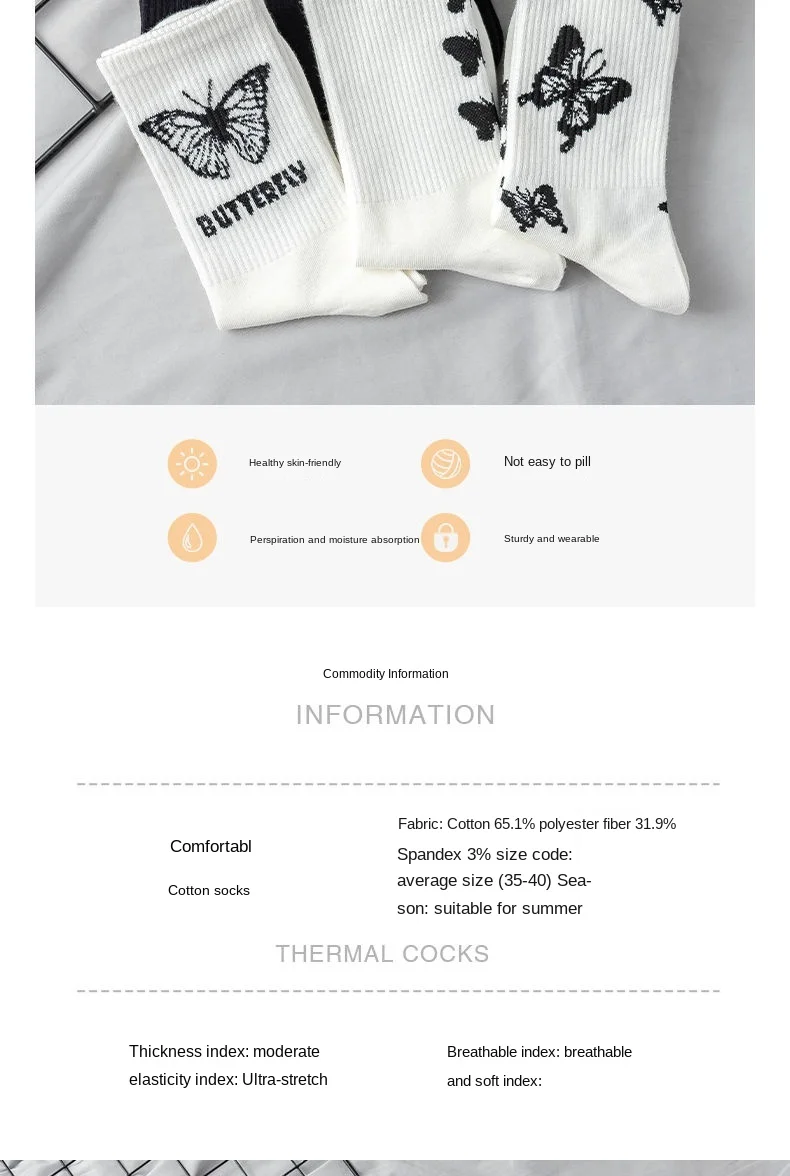 BUTTERFLY

Healthy skin-friendly

Not easy to pill

Perspiration and moisture absorption

Sturdy and wearable

Commodity Information

INFORMATION

Comfortabl

Cotton socks

Fabric: Cotton 65.1% polyester fiber 31.9% Spandex 3% size code: average size (35-40) Season: suitable for summer

THERMAL COCKS

Thickness index: moderate
elasticity index: Ultra-stretch

Breathable index: breathable
and soft index: